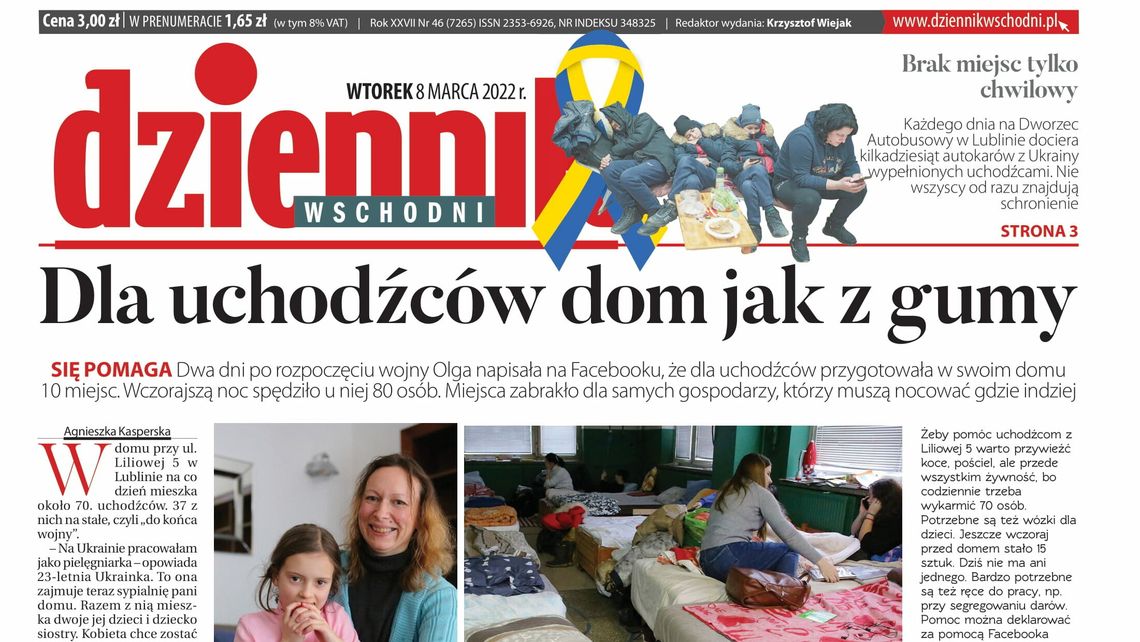 Cena 3,00 zł | W PRENUMERACIE 1,65 zł (w tym 8% VAT) | Rok XXVII Nr 46 (7265) ISSN 2353-6926, NR INDEKSU 348325 | Redaktor wydania: Krzysztof Wiejak www.dziennikwschodni.pl

dziennik WSCHODNI

WTOREK 8 MARCA 2022 r.

Brak miejsc tylko chwilowy

Każdego dnia na Dworzec Autobusowy w Lublinie dociera kilkadziesiąt autokarów z Ukrainy wypełnionych uchodźcami. Nie wszyscy od razu znajdują schronienie

STRONA 3

Dla uchodźców dom jak z gumy

SIĘ POMAGA Dwa dni po rozpoczęciu wojny Olga napisała na Facebooku, że dla uchodźców przygotowała w swoim domu 10 miejsc. Wczorajszą noc spędziło u niej 80 osób. Miejsca zabrakło dla samych gospodarzy, którzy muszą nocować gdzie indziej

Agnieszka Kasperska

W domu przy ul. Liliowej 5 w Lublinie na co dzień mieszka około 70. uchodźców. 37 z nich na stałe, czyli „do końca wojny".

– Na Ukrainie pracowałam jako pielęgniarka – opowiada 23-letnia Ukrainka. To ona zajmuje teraz sypialnię pani domu. Razem z nią mieszka dwoje jej dzieci i dziecko siostry. Kobieta chce zostać

Żeby pomóc uchodźcom z Liliowej 5 warto przywieźć koce, pościel, ale przede wszystkim żywność, bo codziennie trzeba wykarmić 70 osób. Potrzebne są też wózki dla dzieci. Jeszcze wczoraj przed domem stało 15 sztuk. Dziś nie ma ani jednego. Bardzo potrzebne są też ręce do pracy, np. przy segregowaniu darów. Pomoc można deklarować za pomocą Facebooka